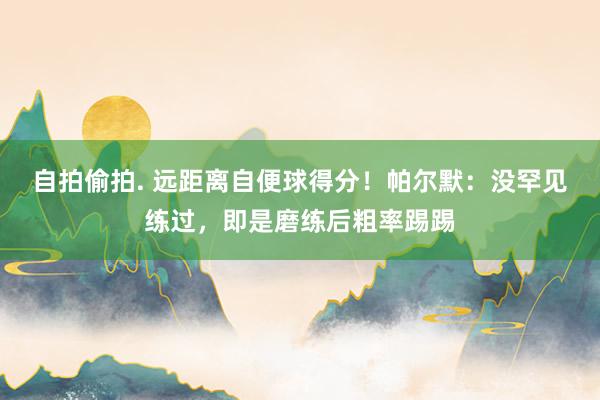 自拍偷拍. 远距离自便球得分！帕尔默：没罕见练过，即是磨练后粗率踢踢